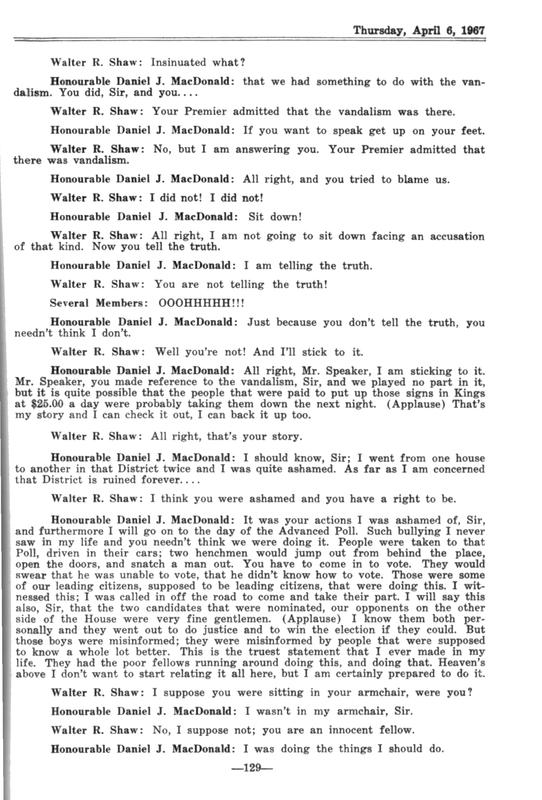 Thursday, April 6, 1967

Walter R. Shaw: Insinuated what?

Honourable Daniel J. MacDonald: that we had something to do with the vandalism. You did, Sir, and you....

Walter R. Shaw: Your Premier admitted that the vandalism was there.

Honourable Daniel J. MacDonald: If you want to speak get up on your feet.

Walter R. Shaw: No, but I am answering you. Your Premier admitted that there was vandalism.

Honourable Daniel J. MacDonald: All right, and you tried to blame us.

Walter R. Shaw: I did not! I did not!

Honourable Daniel J. MacDonald: Sit down!

Walter R. Shaw: All right, I am not going to sit down facing an accusation of that kind. Now you tell the truth.

Honourable Daniel J. MacDonald: I am telling the truth.

Walter R. Shaw: You are not telling the truth!

Several Members: OOOHHHHH!!!

Honourable Daniel J. MacDonald: Just because you don't tell the truth, you needn't think I don't.

Walter R. Shaw: Well you're not! And I'll stick to it.

Honourable Daniel J. MacDonald: All right, Mr. Speaker, I am sticking to it. Mr. Speaker, you made reference to the vandalism, Sir, and we played no part in it, but it is quite possible that the people that were paid to put up those signs in Kings at $25.00 a day were probably taking them down the next night. (Applause) That's my story and I can check it out, I can back it up too.

Walter R. Shaw: All right, that's your story.

Honourable Daniel J. MacDonald: I should know, Sir; I went from one house to another in that District twice and I was quite ashamed. As far as I am concerned that District is ruined forever....

Walter R. Shaw: I think you were ashamed and you have a right to be.

Honourable Daniel J. MacDonald: It was your actions I was ashamed of, Sir, and furthermore I will go on to the day of the Advanced Poll. Such bullying I never saw in my life and you needn't think we were doing it. People were taken to that Poll, driven in their cars; two henchmen would jump out from behind the place, open the doors, and snatch a man out. You have to come in to vote. They would swear that he was unable to vote, that he didn't know how to vote. Those were some of our leading citizens, supposed to be leading citizens, that were doing this. I witnessed this; I was called in off the road to come and take their part. I will say this also, Sir, that the two candidates that were nominated, our opponents on the other side of the House were very fine gentlemen. (Applause) I know them both personally and they went out to do justice and to win the election if they could. But those boys were misinformed; they were misinformed by people that were supposed to know a whole lot better. This is the truest statement that I ever made in my life. They had the poor fellows running around doing this, and doing that. Heaven's above I don't want to start relating it all here, but I am certainly prepared to do it.

Walter R. Shaw: I suppose you were sitting in your armchair, were you?

Honourable Daniel J. MacDonald: I wasn't in my armchair, Sir.

Walter R. Shaw: No, I suppose not; you are an innocent fellow.

Honourable Daniel J. MacDonald: I was doing the things I should do.

—129—